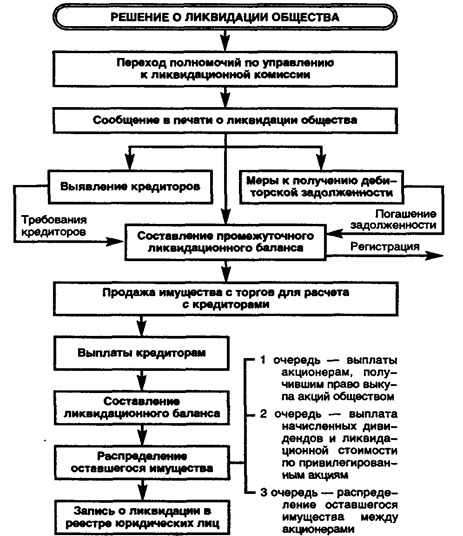 РЕШЕНИЕ О ЛИКВИДАЦИИ ОБЩЕСТВА

Переход полномочий по управлению к ликвидационной комиссии

Сообщение в печати о ликвидации общества

Выявление кредиторов

Меры к получению дебиторской задолженности

Требования кредиторов

Погашение задолженности

Составление промежуточного ликвидационного баланса

Регистрация

Продажа имущества с торгов для расчета с кредиторами

Выплаты кредиторам

Составление ликвидационного баланса

Распределение оставшегося имущества

Запись о ликвидации в реестре юридических лиц

1 очередь — выплаты акционерам, получившим право выкупа акций обществом

2 очередь — выплата начисленных дивидендов и ликвидационной стоимости по привилегированным акциям

3 очередь — распределение оставшегося имущества между акционерами